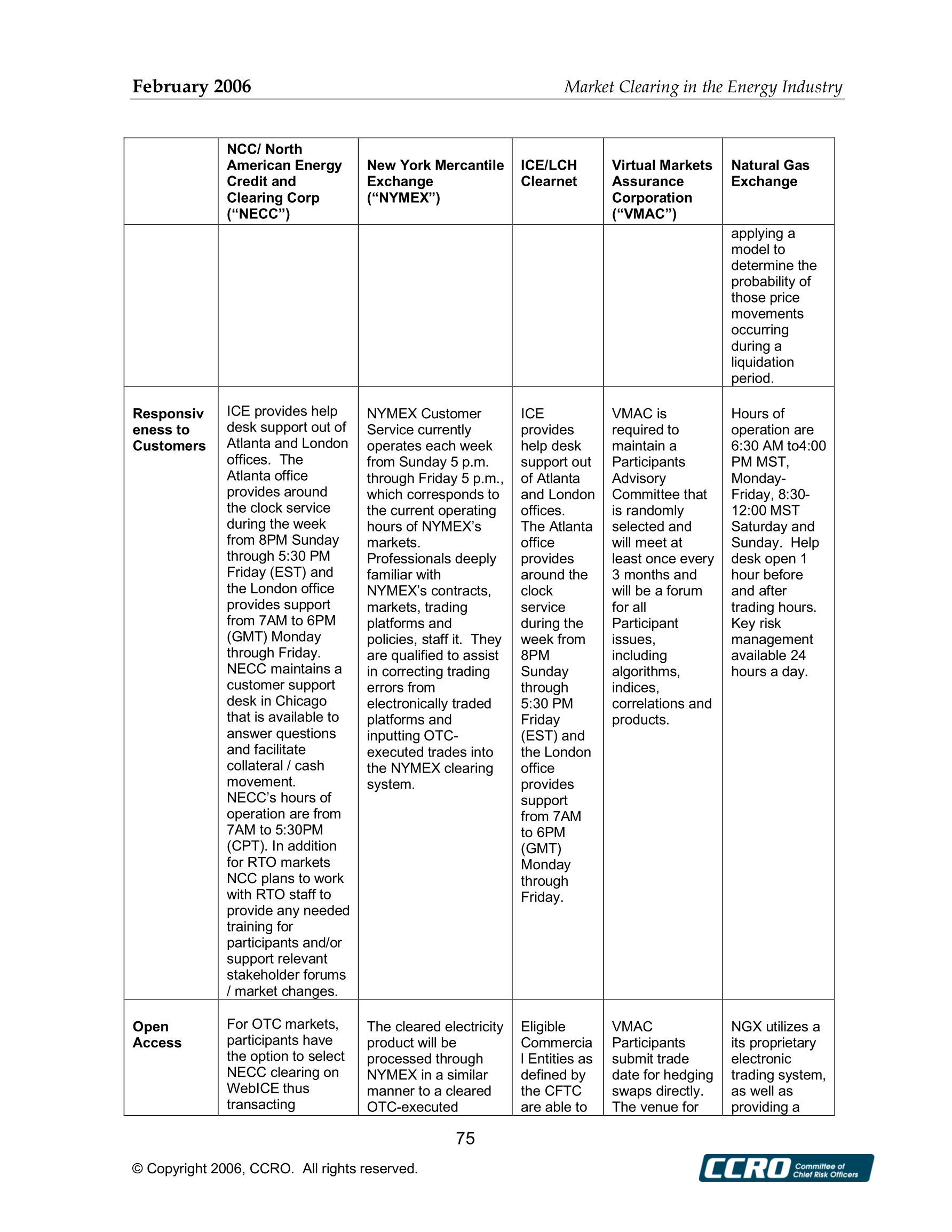 February 2006 Market Clearing in the Energy Industry

| | NCC/ North American Energy Credit and Clearing Corp ("NECC") | New York Mercantile Exchange ("NYMEX") | ICE/LCH Clearnet | Virtual Markets Assurance Corporation ("VMAC") | Natural Gas Exchange |
|---|---|---|---|---|---|
| | | | | | applying a model to determine the probability of those price movements occurring during a liquidation period. |
| Responsiveness to Customers | ICE provides help desk support out of Atlanta and London offices. The Atlanta office provides around the clock service during the week from 8PM Sunday through 5:30 PM Friday (EST) and the London office provides support from 7AM to 6PM (GMT) Monday through Friday. NECC maintains a customer support desk in Chicago that is available to answer questions and facilitate collateral / cash movement. NECC's hours of operation are from 7AM to 5:30PM (CPT). In addition for RTO markets NCC plans to work with RTO staff to provide any needed training for participants and/or support relevant stakeholder forums / market changes. | NYMEX Customer Service currently operates each week from Sunday 5 p.m. through Friday 5 p.m., which corresponds to the current operating hours of NYMEX's markets. Professionals deeply familiar with NYMEX's contracts, markets, trading platforms and policies, staff it. They are qualified to assist in correcting trading errors from electronically traded platforms and inputting OTC-executed trades into the NYMEX clearing system. | ICE provides help desk support out of Atlanta and London offices. The Atlanta office provides around the clock service during the week from 8PM Sunday through 5:30 PM Friday (EST) and the London office provides support from 7AM to 6PM (GMT) Monday through Friday. | VMAC is required to maintain a Participants Advisory Committee that is randomly selected and will meet at least once every 3 months and will be a forum for all Participant issues, including algorithms, indices, correlations and products. | Hours of operation are 6:30 AM to4:00 PM MST, Monday-Friday, 8:30-12:00 MST Saturday and Sunday. Help desk open 1 hour before and after trading hours. Key risk management available 24 hours a day. |
| Open Access | For OTC markets, participants have the option to select NECC clearing on WebICE thus transacting | The cleared electricity product will be processed through NYMEX in a similar manner to a cleared OTC-executed | Eligible Commercial Entities as defined by the CFTC are able to | VMAC Participants submit trade date for hedging swaps directly. The venue for | NGX utilizes a its proprietary electronic trading system, as well as providing a |

75

© Copyright 2006, CCRO. All rights reserved.

CCRO Committee of Chief Risk Officers